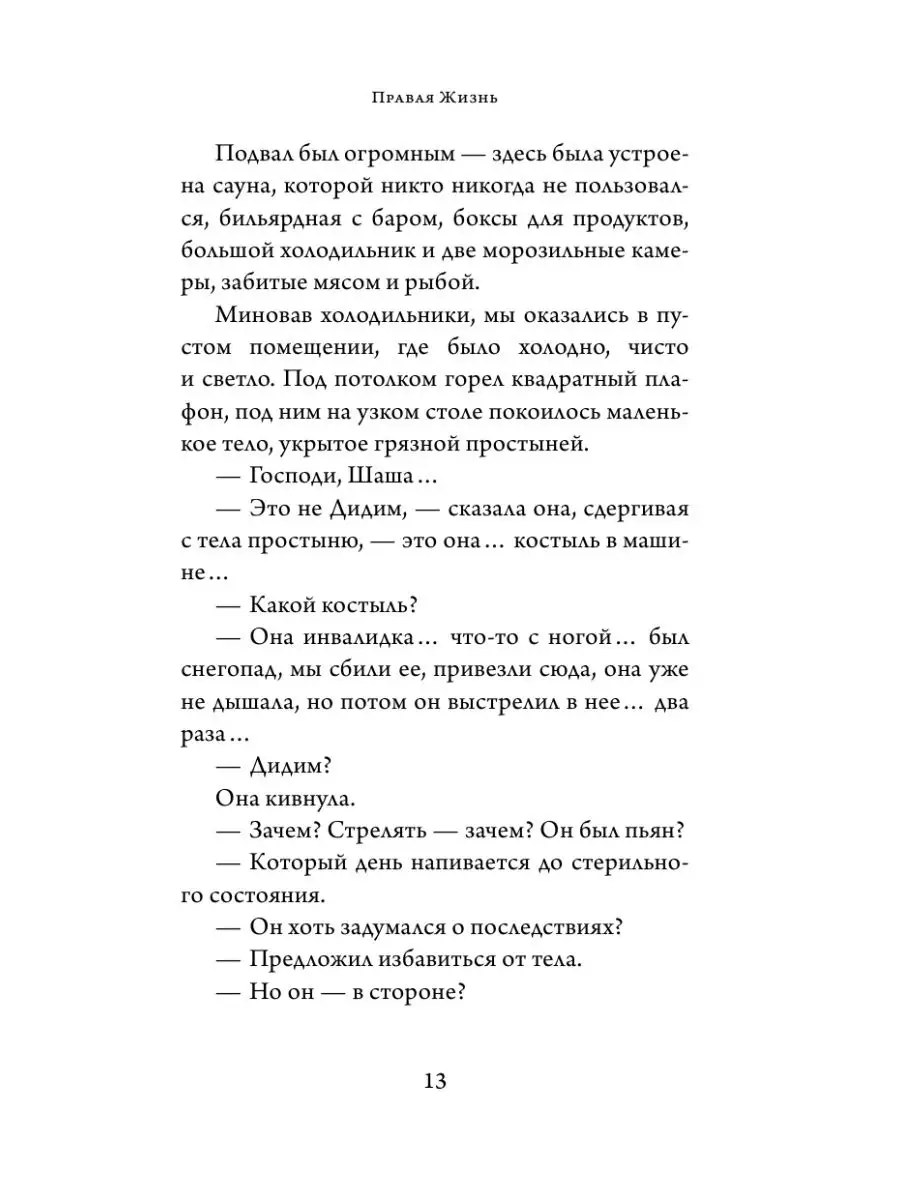 Правая Жизнь

Подвал был огромным — здесь была устроена сауна, которой никто никогда не пользовался, бильярдная с баром, боксы для продуктов, большой холодильник и две морозильные камеры, забитые мясом и рыбой.

Миновав холодильники, мы оказались в пустом помещении, где было холодно, чисто и светло. Под потолком горел квадратный плафон, под ним на узком столе покоилось маленькое тело, укрытое грязной простыней.

— Господи, Шаша…

— Это не Дидим, — сказала она, сдергивая с тела простыню, — это она… костыль в машине…

— Какой костыль?

— Она инвалидка… что-то с ногой… был снегопад, мы сбили ее, привезли сюда, она уже не дышала, но потом он выстрелил в нее… два раза…

— Дидим?

Она кивнула.

— Зачем? Стрелять — зачем? Он был пьян?

— Который день напивается до стерильного состояния.

— Он хоть задумался о последствиях?

— Предложил избавиться от тела.

— Но он — в стороне?

13